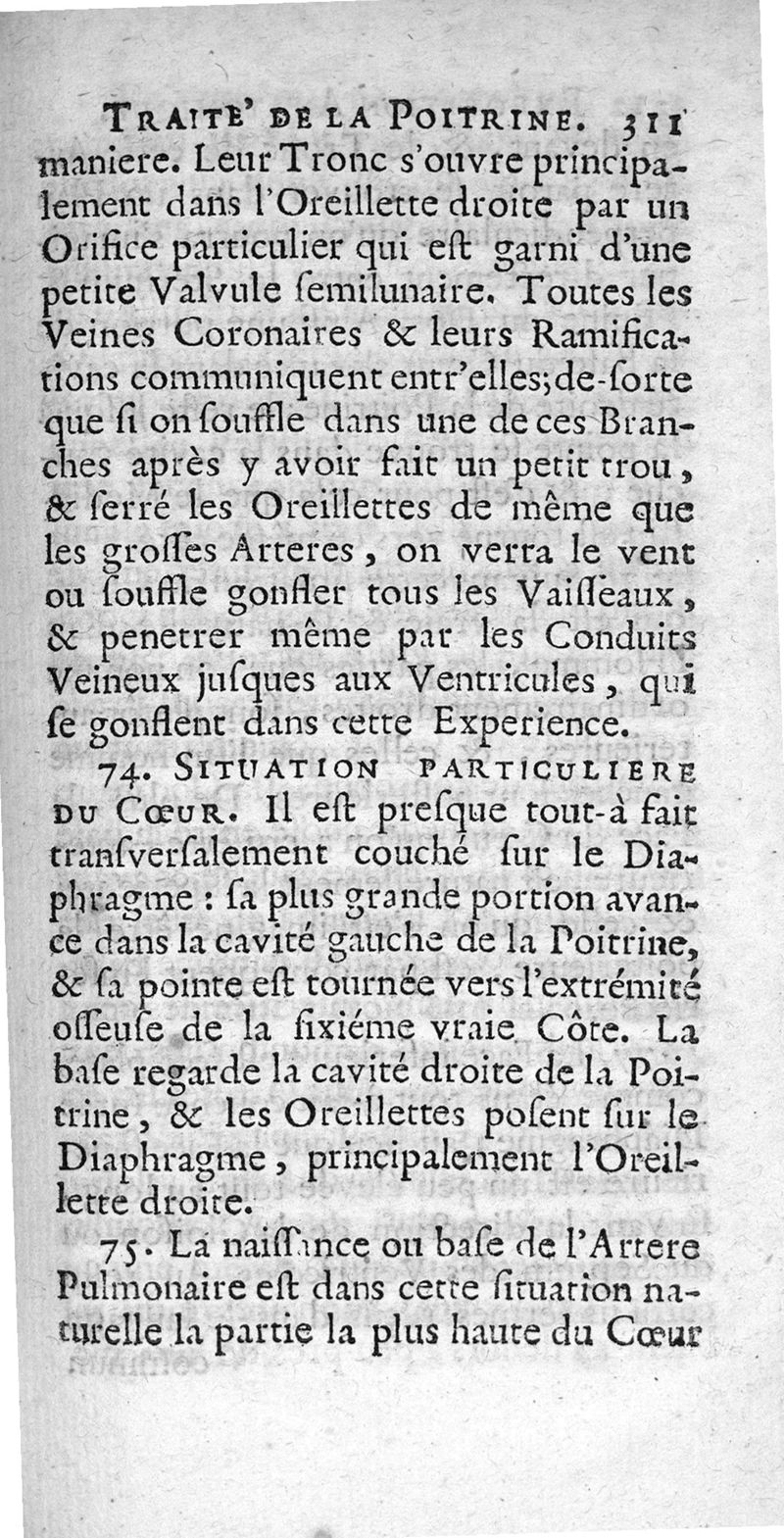 TRAITE' DE LA POITRINE. 311

maniere. Leur Tronc s'ouvre principalement dans l'Oreillette droite par un Orifice particulier qui eſt garni d'une petite Valvule ſemilunaire. Toutes les Veines Coronaires & leurs Ramifications communiquent entr'elles; de-ſorte que ſi on ſouffle dans une de ces Branches après y avoir fait un petit trou, & ſerré les Oreillettes de même que les groſſes Arteres, on verra le vent ou ſouffle gonfler tous les Vaiſſeaux, & penetrer même par les Conduits Veineux juſques aux Ventricules, qui ſe gonflent dans cette Experience.

74. SITUATION PARTICULIERE DU CŒUR. Il eſt preſque tout-à fait tranſverſalement couché ſur le Diaphragme : ſa plus grande portion avance dans la cavité gauche de la Poitrine, & ſa pointe eſt tournée vers l'extrémité oſſeuſe de la ſixiéme vraie Côte. La baſe regarde la cavité droite de la Poitrine, & les Oreillettes poſent ſur le Diaphragme, principalement l'Oreillette droite.

75. La naiſſance ou baſe de l'Artere Pulmonaire eſt dans cette ſituation naturelle la partie la plus haute du Cœur